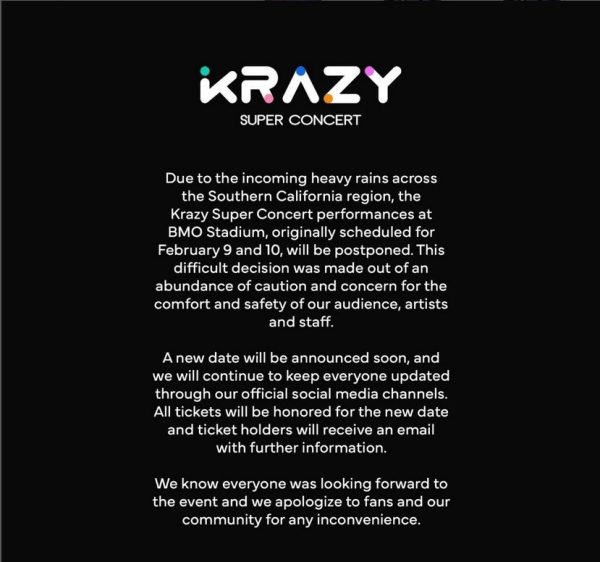 KRAZY
SUPER CONCERT

Due to the incoming heavy rains across the Southern California region, the Krazy Super Concert performances at BMO Stadium, originally scheduled for February 9 and 10, will be postponed. This difficult decision was made out of an abundance of caution and concern for the comfort and safety of our audience, artists and staff.

A new date will be announced soon, and we will continue to keep everyone updated through our official social media channels. All tickets will be honored for the new date and ticket holders will receive an email with further information.

We know everyone was looking forward to the event and we apologize to fans and our community for any inconvenience.